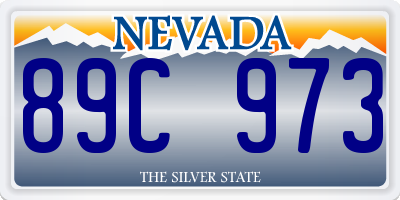 NEVADA

89C 973

THE SILVER STATE